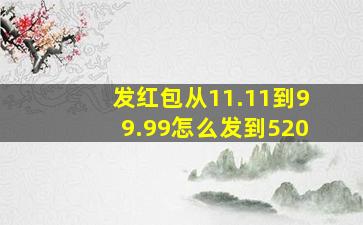 发红包从11.11到99.99怎么发到520